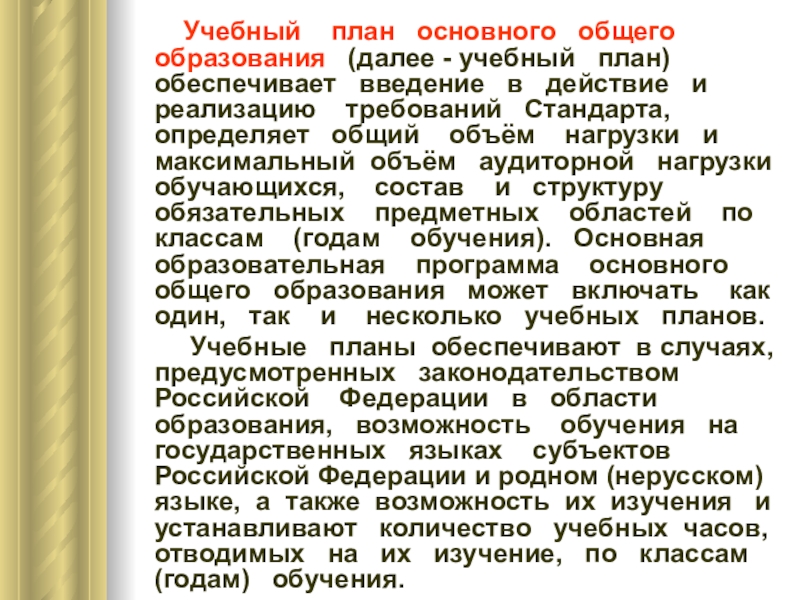 Учебный план основного общего образования (далее - учебный план) обеспечивает введение в действие и реализацию требований Стандарта, определяет общий объём нагрузки и максимальный объём аудиторной нагрузки обучающихся, состав и структуру обязательных предметных областей по классам (годам обучения). Основная образовательная программа основного общего образования может включать как один, так и несколько учебных планов.

Учебные планы обеспечивают в случаях, предусмотренных законодательством Российской Федерации в области образования, возможность обучения на государственных языках субъектов Российской Федерации и родном (нерусском) языке, а также возможность их изучения и устанавливают количество учебных часов, отводимых на их изучение, по классам (годам) обучения.